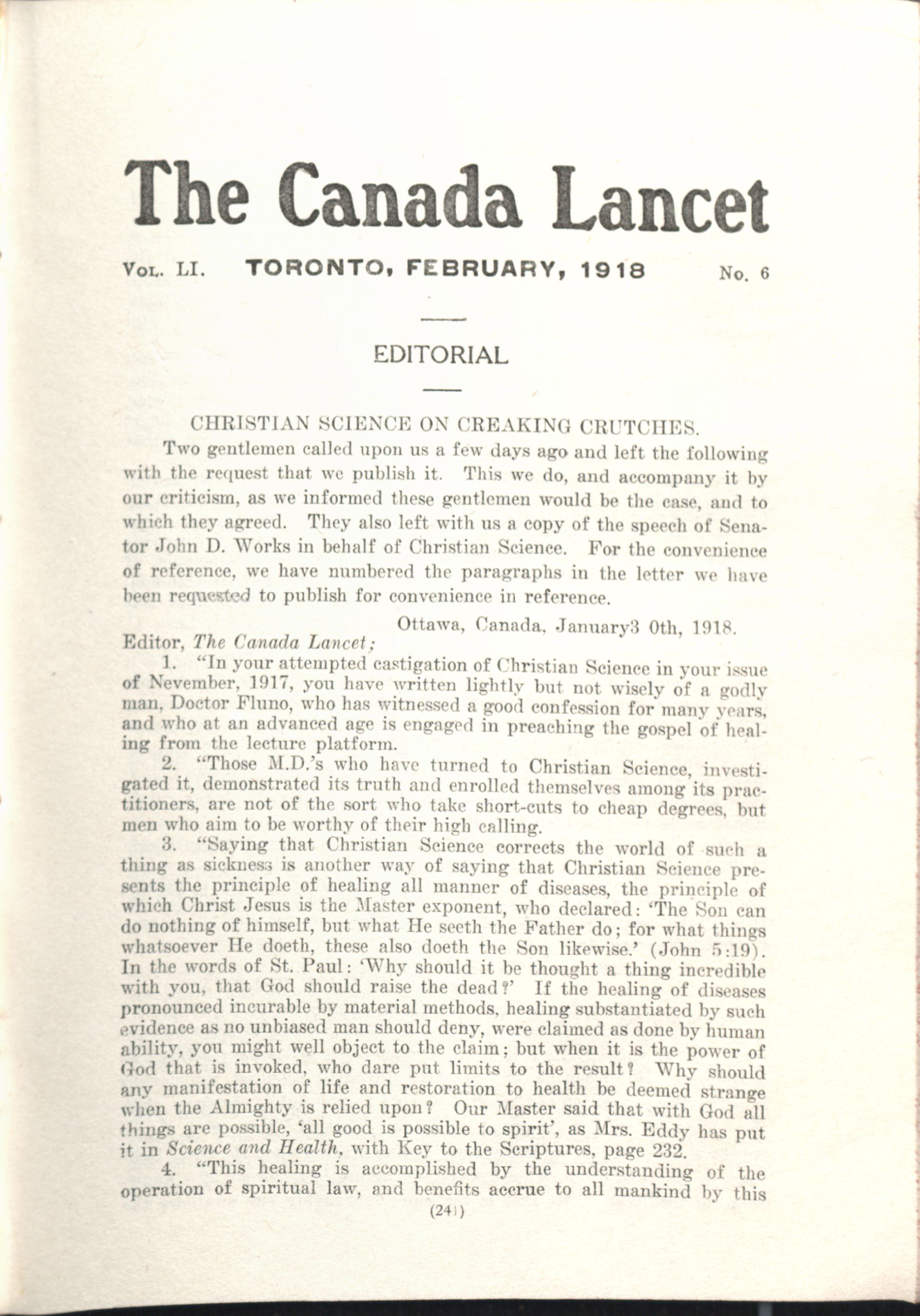 The Canada Lancet

Vol. LI. TORONTO, FEBRUARY, 1918 No. 6

EDITORIAL

CHRISTIAN SCIENCE ON CREAKING CRUTCHES.

Two gentlemen called upon us a few days ago and left the following with the request that we publish it. This we do, and accompany it by our criticism, as we informed these gentlemen would be the case, and to which they agreed. They also left with us a copy of the speech of Senator John D. Works in behalf of Christian Science. For the convenience of reference, we have numbered the paragraphs in the letter we have been requested to publish for convenience in reference.

Ottawa, Canada, January3 0th, 1918.

Editor, The Canada Lancet;

1. "In your attempted castigation of Christian Science in your issue of Nevember, 1917, you have written lightly but not wisely of a godly man, Doctor Fluno, who has witnessed a good confession for many years, and who at an advanced age is engaged in preaching the gospel of healing from the lecture platform.

2. "Those M.D.'s who have turned to Christian Science, investigated it, demonstrated its truth and enrolled themselves among its practitioners, are not of the sort who take short-cuts to cheap degrees, but men who aim to be worthy of their high calling.

3. "Saying that Christian Science corrects the world of such a thing as sickness is another way of saying that Christian Science presents the principle of healing all manner of diseases, the principle of which Christ Jesus is the Master exponent, who declared: 'The Son can do nothing of himself, but what He seeth the Father do; for what things whatsoever He doeth, these also doeth the Son likewise.' (John 5:19). In the words of St. Paul: 'Why should it be thought a thing incredible with you, that God should raise the dead?' If the healing of diseases pronounced incurable by material methods, healing substantiated by such evidence as no unbiased man should deny, were claimed as done by human ability, you might well object to the claim; but when it is the power of God that is invoked, who dare put limits to the result? Why should any manifestation of life and restoration to health be deemed strange when the Almighty is relied upon? Our Master said that with God all things are possible, 'all good is possible to spirit', as Mrs. Eddy has put it in Science and Health, with Key to the Scriptures, page 232.

4. "This healing is accomplished by the understanding of the operation of spiritual law, and benefits accrue to all mankind by this

(241)